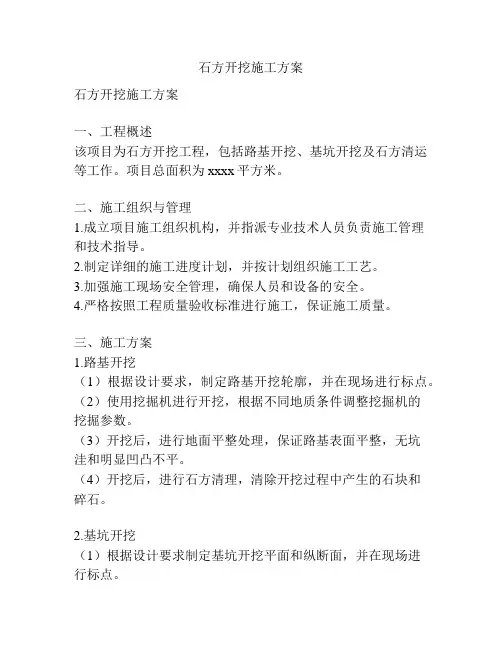 石方开挖施工方案

石方开挖施工方案

一、工程概述
该项目为石方开挖工程，包括路基开挖、基坑开挖及石方清运等工作。项目总面积为 xxxx 平方米。

二、施工组织与管理
1.成立项目施工组织机构，并指派专业技术人员负责施工管理和技术指导。
2.制定详细的施工进度计划，并按计划组织施工工艺。
3.加强施工现场安全管理，确保人员和设备的安全。
4.严格按照工程质量验收标准进行施工，保证施工质量。

三、施工方案
1.路基开挖
（1）根据设计要求，制定路基开挖轮廓，并在现场进行标点。
（2）使用挖掘机进行开挖，根据不同地质条件调整挖掘机的挖掘参数。
（3）开挖后，进行地面平整处理，保证路基表面平整，无坑洼和明显凹凸不平。
（4）开挖后，进行石方清理，清除开挖过程中产生的石块和碎石。

2.基坑开挖
（1）根据设计要求制定基坑开挖平面和纵断面，并在现场进行标点。